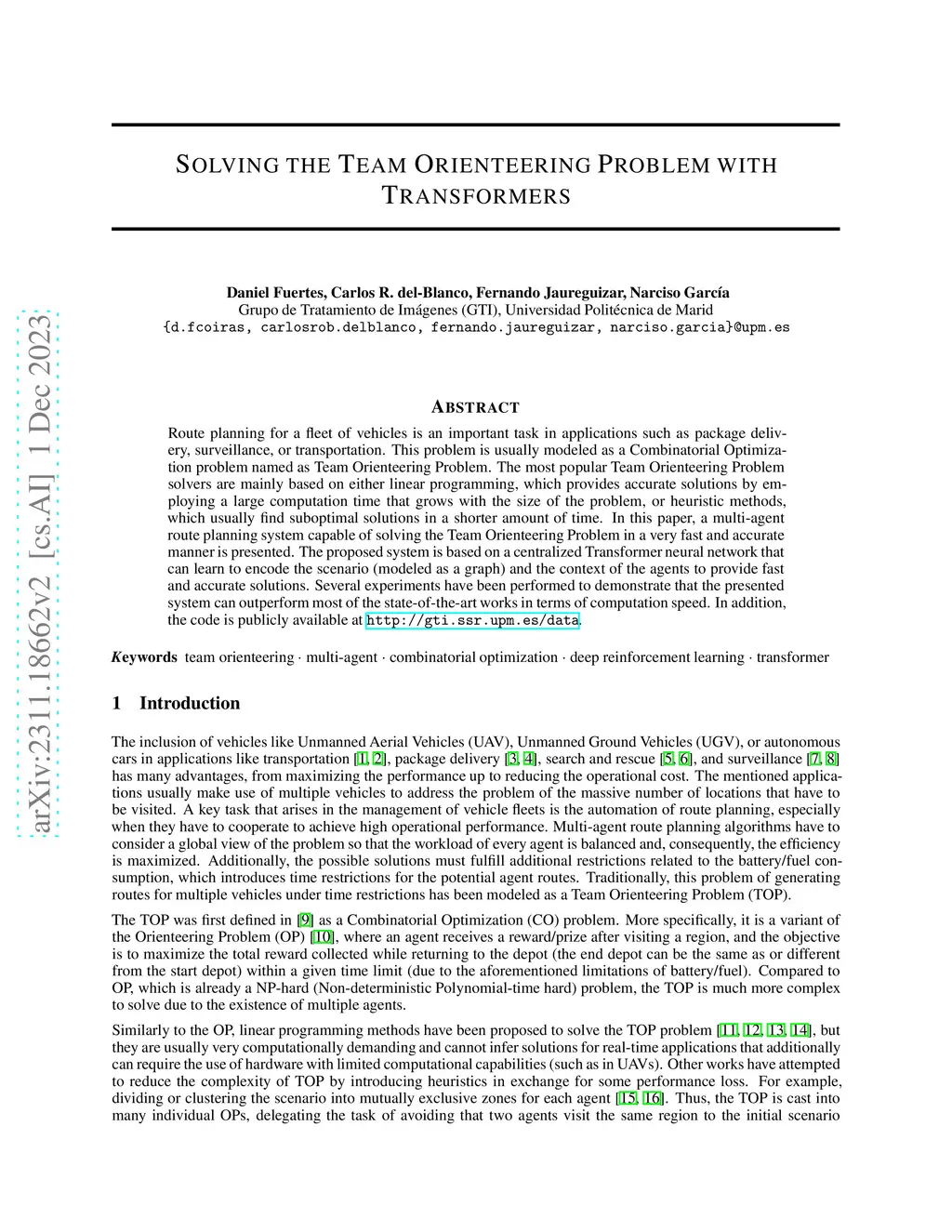 arXiv:2311.18662v2 [cs.AI] 1 Dec 2023

SOLVING THE TEAM ORIENTEERING PROBLEM WITH TRANSFORMERS

Daniel Fuertes, Carlos R. del-Blanco, Fernando Jaureguizar, Narciso García
Grupo de Tratamiento de Imágenes (GTI), Universidad Politécnica de Marid
{d.fcoiras, carlosrob.delblanco, fernando.jaureguizar, narciso.garcia}@upm.es

ABSTRACT

Route planning for a fleet of vehicles is an important task in applications such as package delivery, surveillance, or transportation. This problem is usually modeled as a Combinatorial Optimization problem named as Team Orienteering Problem. The most popular Team Orienteering Problem solvers are mainly based on either linear programming, which provides accurate solutions by employing a large computation time that grows with the size of the problem, or heuristic methods, which usually find suboptimal solutions in a shorter amount of time. In this paper, a multi-agent route planning system capable of solving the Team Orienteering Problem in a very fast and accurate manner is presented. The proposed system is based on a centralized Transformer neural network that can learn to encode the scenario (modeled as a graph) and the context of the agents to provide fast and accurate solutions. Several experiments have been performed to demonstrate that the presented system can outperform most of the state-of-the-art works in terms of computation speed. In addition, the code is publicly available at http://gti.ssr.upm.es/data.

Keywords team orienteering · multi-agent · combinatorial optimization · deep reinforcement learning · transformer

1 Introduction

The inclusion of vehicles like Unmanned Aerial Vehicles (UAV), Unmanned Ground Vehicles (UGV), or autonomous cars in applications like transportation [1, 2], package delivery [3, 4], search and rescue [5, 6], and surveillance [7, 8] has many advantages, from maximizing the performance up to reducing the operational cost. The mentioned applications usually make use of multiple vehicles to address the problem of the massive number of locations that have to be visited. A key task that arises in the management of vehicle fleets is the automation of route planning, especially when they have to cooperate to achieve high operational performance. Multi-agent route planning algorithms have to consider a global view of the problem so that the workload of every agent is balanced and, consequently, the efficiency is maximized. Additionally, the possible solutions must fulfill additional restrictions related to the battery/fuel consumption, which introduces time restrictions for the potential agent routes. Traditionally, this problem of generating routes for multiple vehicles under time restrictions has been modeled as a Team Orienteering Problem (TOP).

The TOP was first defined in [9] as a Combinatorial Optimization (CO) problem. More specifically, it is a variant of the Orienteering Problem (OP) [10], where an agent receives a reward/prize after visiting a region, and the objective is to maximize the total reward collected while returning to the depot (the end depot can be the same as or different from the start depot) within a given time limit (due to the aforementioned limitations of battery/fuel). Compared to OP, which is already a NP-hard (Non-deterministic Polynomial-time hard) problem, the TOP is much more complex to solve due to the existence of multiple agents.

Similarly to the OP, linear programming methods have been proposed to solve the TOP problem [11, 12, 13, 14], but they are usually very computationally demanding and cannot infer solutions for real-time applications that additionally can require the use of hardware with limited computational capabilities (such as in UAVs). Other works have attempted to reduce the complexity of TOP by introducing heuristics in exchange for some performance loss. For example, dividing or clustering the scenario into mutually exclusive zones for each agent [15, 16]. Thus, the TOP is cast into many individual OPs, delegating the task of avoiding that two agents visit the same region to the initial scenario